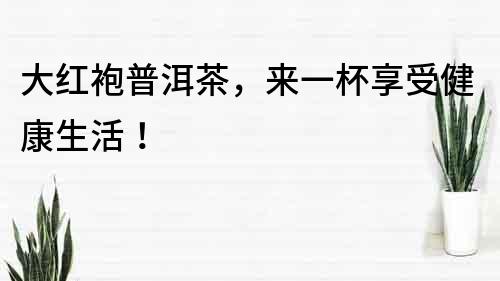 大红袍普洱茶，来一杯享受健康生活！